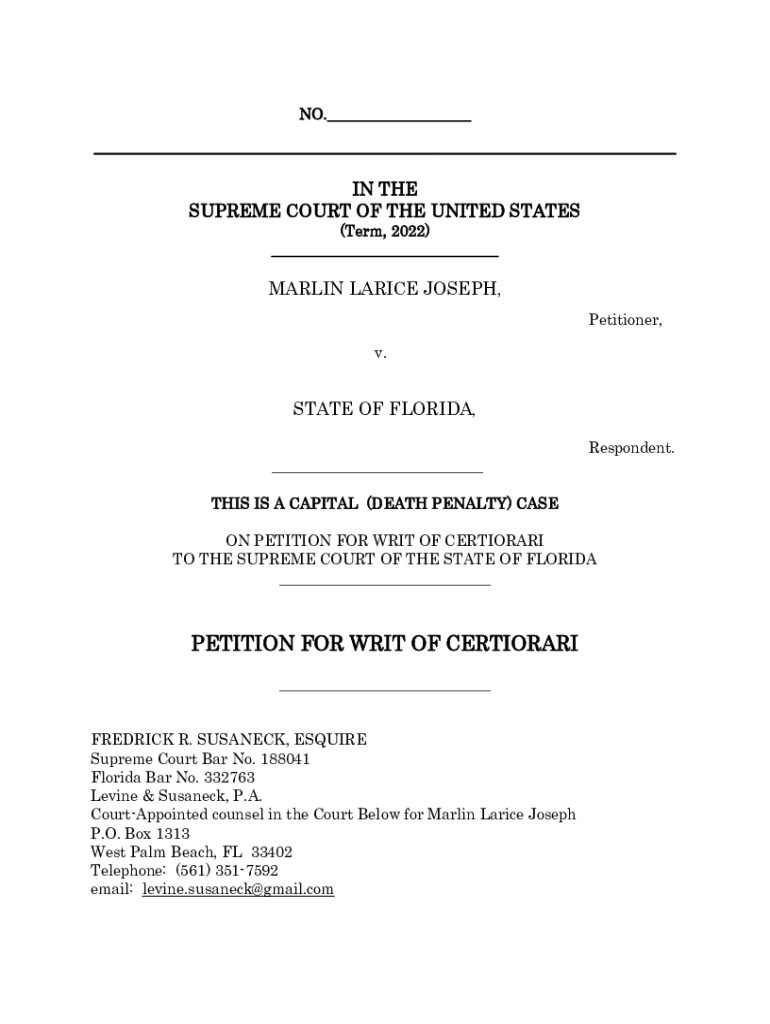 NO.________________

IN THE
SUPREME COURT OF THE UNITED STATES
(Term, 2022)

MARLIN LARICE JOSEPH,

Petitioner,

v.

STATE OF FLORIDA,

Respondent.

THIS IS A CAPITAL (DEATH PENALTY) CASE

ON PETITION FOR WRIT OF CERTIORARI
TO THE SUPREME COURT OF THE STATE OF FLORIDA

PETITION FOR WRIT OF CERTIORARI

FREDRICK R. SUSANECK, ESQUIRE
Supreme Court Bar No. 188041
Florida Bar No. 332763
Levine & Susaneck, P.A.
Court-Appointed counsel in the Court Below for Marlin Larice Joseph
P.O. Box 1313
West Palm Beach, FL 33402
Telephone: (561) 351-7592
email: levine.susaneck@gmail.com